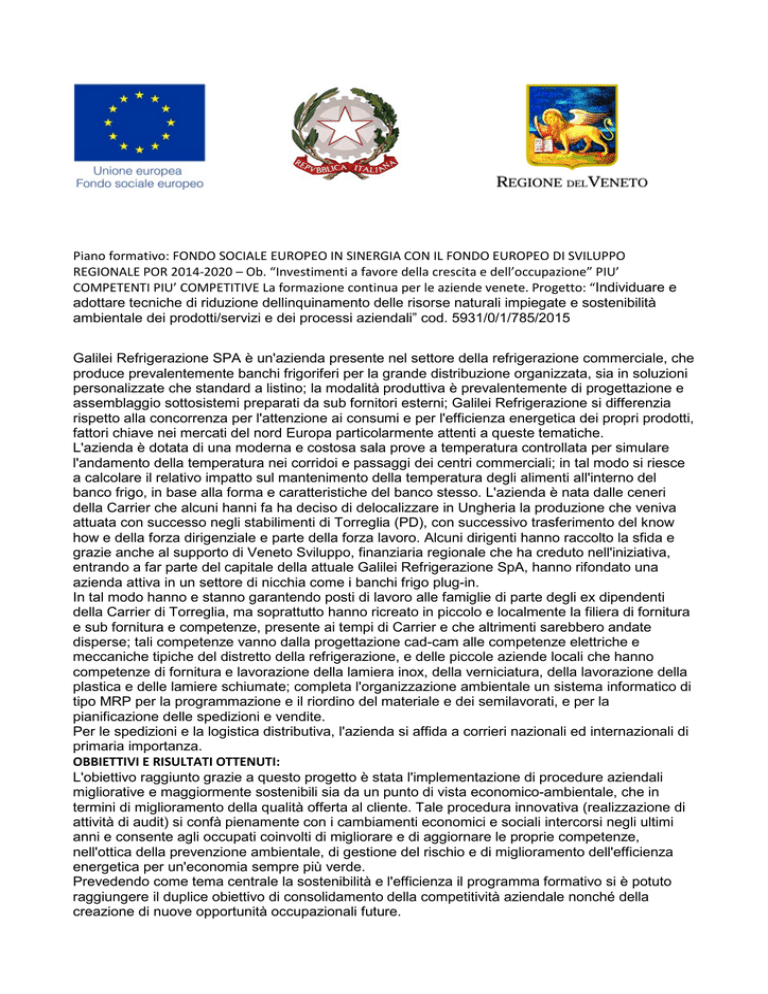 Unione europea
Fondo sociale europeo

REPVBBLICA ITALIANA

REGIONE DEL VENETO

Piano formativo: FONDO SOCIALE EUROPEO IN SINERGIA CON IL FONDO EUROPEO DI SVILUPPO REGIONALE POR 2014-2020 – Ob. “Investimenti a favore della crescita e dell’occupazione” PIU’ COMPETENTI PIU’ COMPETITIVE La formazione continua per le aziende venete. Progetto: “Individuare e adottare tecniche di riduzione dellinquinamento delle risorse naturali impiegate e sostenibilità ambientale dei prodotti/servizi e dei processi aziendali” cod. 5931/0/1/785/2015

Galilei Refrigerazione SPA è un'azienda presente nel settore della refrigerazione commerciale, che produce prevalentemente banchi frigoriferi per la grande distribuzione organizzata, sia in soluzioni personalizzate che standard a listino; la modalità produttiva è prevalentemente di progettazione e assemblaggio sottosistemi preparati da sub fornitori esterni; Galilei Refrigerazione si differenzia rispetto alla concorrenza per l'attenzione ai consumi e per l'efficienza energetica dei propri prodotti, fattori chiave nei mercati del nord Europa particolarmente attenti a queste tematiche.
L'azienda è dotata di una moderna e costosa sala prove a temperatura controllata per simulare l'andamento della temperatura nei corridoi e passaggi dei centri commerciali; in tal modo si riesce a calcolare il relativo impatto sul mantenimento della temperatura degli alimenti all'interno del banco frigo, in base alla forma e caratteristiche del banco stesso. L'azienda è nata dalle ceneri della Carrier che alcuni hanni fa ha deciso di delocalizzare in Ungheria la produzione che veniva attuata con successo negli stabilimenti di Torreglia (PD), con successivo trasferimento del know how e della forza dirigenziale e parte della forza lavoro. Alcuni dirigenti hanno raccolto la sfida e grazie anche al supporto di Veneto Sviluppo, finanziaria regionale che ha creduto nell'iniziativa, entrando a far parte del capitale della attuale Galilei Refrigerazione SpA, hanno rifondato una azienda attiva in un settore di nicchia come i banchi frigo plug-in.
In tal modo hanno e stanno garantendo posti di lavoro alle famiglie di parte degli ex dipendenti della Carrier di Torreglia, ma soprattutto hanno ricreato in piccolo e localmente la filiera di fornitura e sub fornitura e competenze, presente ai tempi di Carrier e che altrimenti sarebbero andate disperse; tali competenze vanno dalla progettazione cad-cam alle competenze elettriche e meccaniche tipiche del distretto della refrigerazione, e delle piccole aziende locali che hanno competenze di fornitura e lavorazione della lamiera inox, della verniciatura, della lavorazione della plastica e delle lamiere schiumate; completa l'organizzazione ambientale un sistema informatico di tipo MRP per la programmazione e il riordino del materiale e dei semilavorati, e per la pianificazione delle spedizioni e vendite.
Per le spedizioni e la logistica distributiva, l'azienda si affida a corrieri nazionali ed internazionali di primaria importanza.
OBBIETTIVI E RISULTATI OTTENUTI:
L'obiettivo raggiunto grazie a questo progetto è stata l'implementazione di procedure aziendali migliorative e maggiormente sostenibili sia da un punto di vista economico-ambientale, che in termini di miglioramento della qualità offerta al cliente. Tale procedura innovativa (realizzazione di attività di audit) si confà pienamente con i cambiamenti economici e sociali intercorsi negli ultimi anni e consente agli occupati coinvolti di migliorare e di aggiornare le proprie competenze, nell'ottica della prevenzione ambientale, di gestione del rischio e di miglioramento dell'efficienza energetica per un'economia sempre più verde.
Prevedendo come tema centrale la sostenibilità e l'efficienza il programma formativo si è potuto raggiungere il duplice obiettivo di consolidamento della competitività aziendale nonché della creazione di nuove opportunità occupazionali future.